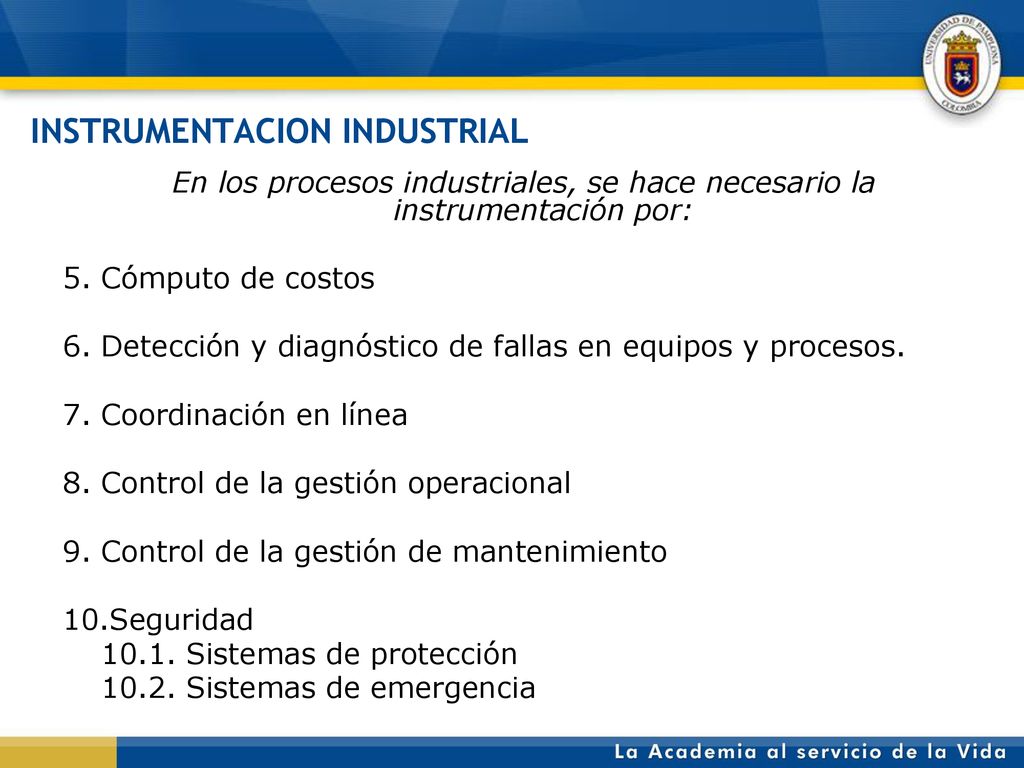 UNIVERSIDAD DE PAMPLONA
COLOMBIA

INSTRUMENTACION INDUSTRIAL

En los procesos industriales, se hace necesario la instrumentación por:

5. Cómputo de costos

6. Detección y diagnóstico de fallas en equipos y procesos.

7. Coordinación en línea

8. Control de la gestión operacional

9. Control de la gestión de mantenimiento

10.Seguridad
10.1. Sistemas de protección
10.2. Sistemas de emergencia

La Academia al servicio de la Vida